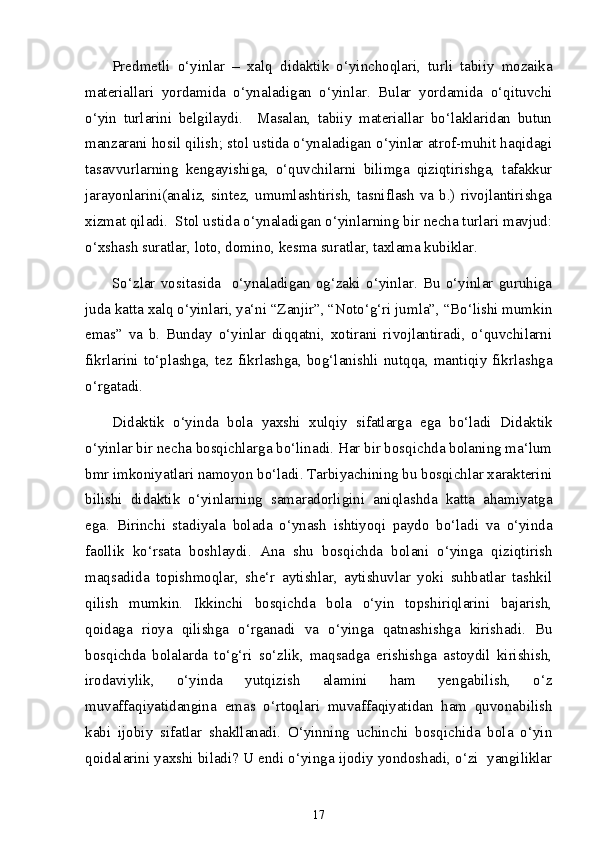 Predmetli o‘yinlar – xalq didaktik o‘yinchoqlari, turli tabiiy mozaika materiallari yordamida o‘ynaladigan o‘yinlar. Bular yordamida o‘qituvchi o‘yin turlarini belgilaydi.  Masalan, tabiiy materiallar bo‘laklaridan butun manzarani hosil qilish; stol ustida o‘ynaladigan o‘yinlar atrof-muhit haqidagi tasavvurlarning kengayishiga, o‘quvchilarni bilimga qiziqtirishga, tafakkur jarayonlarini(analiz, sintez, umumlashtirish, tasniflash va b.) rivojlantirishga xizmat qiladi.  Stol ustida o‘ynaladigan o‘yinlarning bir necha turlari mavjud: o‘xshash suratlar, loto, domino, kesma suratlar, taxlama kubiklar.

So‘zlar vositasida  o‘ynaladigan og‘zaki o‘yinlar. Bu o‘yinlar guruhiga juda katta xalq o‘yinlari, ya‘ni “Zanjir”, “Noto‘g‘ri jumla”, “Bo‘lishi mumkin emas” va b. Bunday o‘yinlar diqqatni, xotirani rivojlantiradi, o‘quvchilarni fikrlarini to‘plashga, tez fikrlashga, bog‘lanishli nutqqa, mantiqiy fikrlashga o‘rgatadi.

Didaktik o‘yinda bola yaxshi xulqiy sifatlarga ega bo‘ladi Didaktik o‘yinlar bir necha bosqichlarga bo‘linadi. Har bir bosqichda bolaning ma‘lum bmr imkoniyatlari namoyon bo‘ladi. Tarbiyachining bu bosqichlar xarakterini bilishi didaktik o‘yinlarning samaradorligini aniqlashda katta ahamiyatga ega. Birinchi stadiyala bolada o‘ynash ishtiyoqi paydo bo‘ladi va o‘yinda faollik ko‘rsata boshlaydi. Ana shu bosqichda bolani o‘yinga qiziqtirish maqsadida topishmoqlar, she‘r aytishlar, aytishuvlar yoki suhbatlar tashkil qilish mumkin. Ikkinchi bosqichda bola o‘yin topshiriqlarini bajarish, qoidaga rioya qilishga o‘rganadi va o‘yinga qatnashishga kirishadi. Bu bosqichda bolalarda to‘g‘ri so‘zlik, maqsadga erishishga astoydil kirishish, irodaviylik, o‘yinda yutqizish alamini ham yengabilish, o‘z muvaffaqiyatidangina emas o‘rtoqlari muvaffaqiyatidan ham quvonabilish kabi ijobiy sifatlar shakllanadi. O‘yinning uchinchi bosqichida bola o‘yin qoidalarini yaxshi biladi? U endi o‘yinga ijodiy yondoshadi, o‘zi  yangiliklar

17